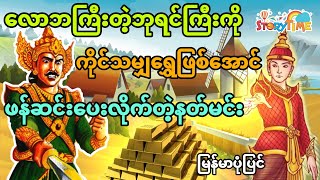 လောဘကြီးတဲ့ဘုရင်ကြီးကို

STORY TIME

ကိုင်သမျှရွှေဖြစ်အောင်

ဖန်ဆင်းပေးလိုက်တဲ့နတ်မင်း

မြန်မာပုံပြင်